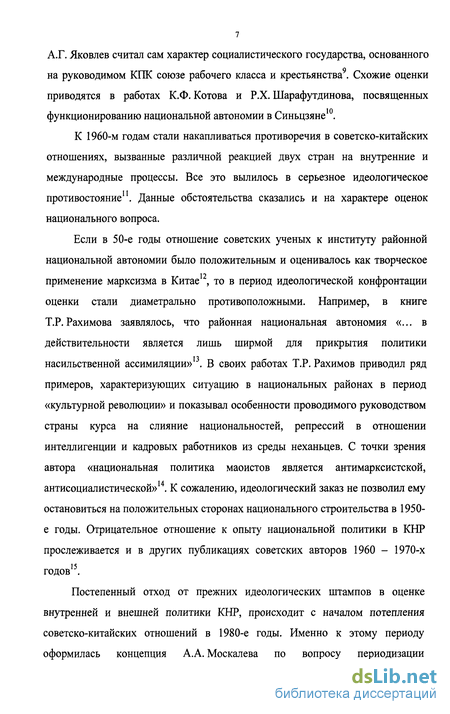 7

А.Г. Яковлев считал сам характер социалистического государства, основанного на руководимом КПК союзе рабочего класса и крестьянства$^{9}$. Схожие оценки приводятся в работах К.Ф. Котова и Р.Х. Шарафутдинова, посвященных функционированию национальной автономии в Синьцзяне$^{10}$.

К 1960-м годам стали накапливаться противоречия в советско-китайских отношениях, вызванные различной реакцией двух стран на внутренние и международные процессы. Все это вылилось в серьезное идеологическое противостояние$^{11}$. Данные обстоятельства сказались и на характере оценок национального вопроса.

Если в 50-е годы отношение советских ученых к институту районной национальной автономии было положительным и оценивалось как творческое применение марксизма в Китае$^{12}$, то в период идеологической конфронтации оценки стали диаметрально противоположными. Например, в книге Т.Р. Рахимова заявлялось, что районная национальная автономия «… в действительности является лишь ширмой для прикрытия политики насильственной ассимиляции»$^{13}$. В своих работах Т.Р. Рахимов приводил ряд примеров, характеризующих ситуацию в национальных районах в период «культурной революции» и показывал особенности проводимого руководством страны курса на слияние национальностей, репрессий в отношении интеллигенции и кадровых работников из среды неханьцев. С точки зрения автора «национальная политика маоистов является антимарксистской, антисоциалистической»$^{14}$. К сожалению, идеологический заказ не позволил ему остановиться на положительных сторонах национального строительства в 1950-е годы. Отрицательное отношение к опыту национальной политики в КНР прослеживается и в других публикациях советских авторов 1960 – 1970-х годов$^{15}$.

Постепенный отход от прежних идеологических штампов в оценке внутренней и внешней политики КНР, происходит с началом потепления советско-китайских отношений в 1980-е годы. Именно к этому периоду оформилась концепция А.А. Москалева по вопросу периодизации

dsLib.net
библиотека диссертаций